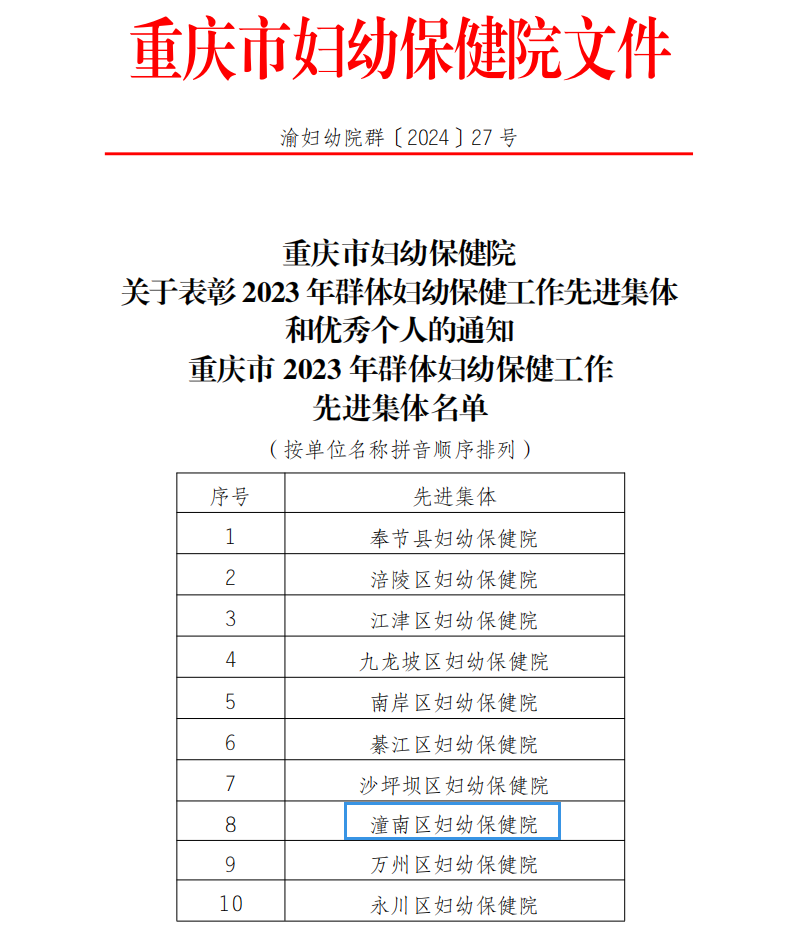 重庆市妇幼保健院文件

渝妇幼院群〔2024〕27 号

重庆市妇幼保健院
关于表彰 2023 年群体妇幼保健工作先进集体
和优秀个人的通知
重庆市 2023 年群体妇幼保健工作
先进集体名单

（按单位名称拼音顺序排列）

| 序号 | 先进集体 |
|---|---|
| 1 | 奉节县妇幼保健院 |
| 2 | 涪陵区妇幼保健院 |
| 3 | 江津区妇幼保健院 |
| 4 | 九龙坡区妇幼保健院 |
| 5 | 南岸区妇幼保健院 |
| 6 | 綦江区妇幼保健院 |
| 7 | 沙坪坝区妇幼保健院 |
| 8 | 潼南区妇幼保健院 |
| 9 | 万州区妇幼保健院 |
| 10 | 永川区妇幼保健院 |